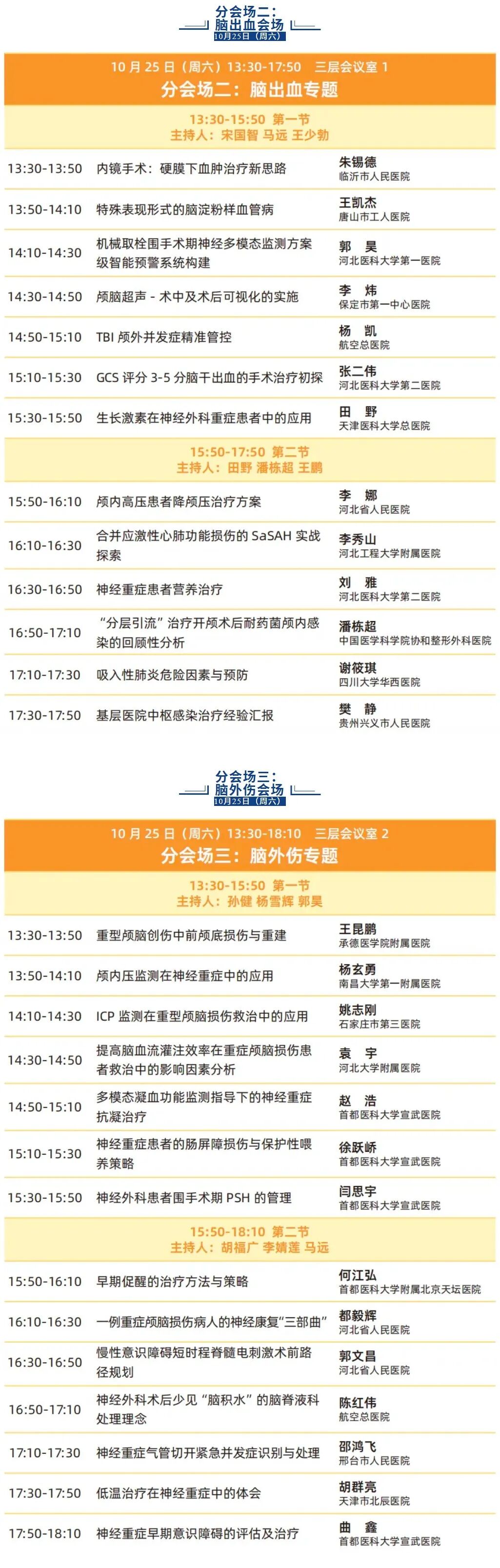 分会场二：
脑出血会场
10月25日（周六）

10 月 25 日（周六）13:30-17:50 三层会议室 1
分会场二：脑出血专题

13:30-15:50 第一节
主持人：宋国智 马远 王少勃

| | | |
|---|---|---|
| 13:30-13:50 | 内镜手术：硬膜下血肿治疗新思路 | 朱锡德 临沂市人民医院 |
| 13:50-14:10 | 特殊表现形式的脑淀粉样血管病 | 王凯杰 唐山市工人医院 |
| 14:10-14:30 | 机械取栓围手术期神经多模态监测方案级智能预警系统构建 | 郭 昊 河北医科大学第一医院 |
| 14:30-14:50 | 颅脑超声 - 术中及术后可视化的实施 | 李 炜 保定市第一中心医院 |
| 14:50-15:10 | TBI 颅外并发症精准管控 | 杨 凯 航空总医院 |
| 15:10-15:30 | GCS 评分 3-5 分脑干出血的手术治疗初探 | 张二伟 河北医科大学第二医院 |
| 15:30-15:50 | 生长激素在神经外科重症患者中的应用 | 田 野 天津医科大学总医院 |

15:50-17:50 第二节
主持人：田野 潘栋超 王鹏

| | | |
|---|---|---|
| 15:50-16:10 | 颅内高压患者降颅压治疗方案 | 李 娜 河北省人民医院 |
| 16:10-16:30 | 合并应激性心肺功能损伤的 SaSAH 实战探索 | 李秀山 河北工程大学附属医院 |
| 16:30-16:50 | 神经重症患者营养治疗 | 刘 雅 河北医科大学第二医院 |
| 16:50-17:10 | “分层引流”治疗开颅术后耐药菌颅内感染的回顾性分析 | 潘栋超 中国医学科学院协和整形外科医院 |
| 17:10-17:30 | 吸入性肺炎危险因素与预防 | 谢筱琪 四川大学华西医院 |
| 17:30-17:50 | 基层医院中枢感染治疗经验汇报 | 樊 静 贵州兴义市人民医院 |

分会场三：
脑外伤会场
10月25日（周六）

10 月 25 日（周六）13:30-18:10 三层会议室 2
分会场三：脑外伤专题

13:30-15:50 第一节
主持人：孙健 杨雪辉 郭昊

| | | |
|---|---|---|
| 13:30-13:50 | 重型颅脑创伤中前颅底损伤与重建 | 王昆鹏 承德医学院附属医院 |
| 13:50-14:10 | 颅内压监测在神经重症中的应用 | 杨玄勇 南昌大学第一附属医院 |
| 14:10-14:30 | ICP 监测在重型颅脑损伤救治中的应用 | 姚志刚 石家庄市第三医院 |
| 14:30-14:50 | 提高脑血流灌注效率在重症颅脑损伤患者救治中的影响因素分析 | 袁 宇 河北大学附属医院 |
| 14:50-15:10 | 多模态凝血功能监测指导下的神经重症抗凝治疗 | 赵 浩 首都医科大学宣武医院 |
| 15:10-15:30 | 神经重症患者的肠屏障损伤与保护性喂养策略 | 徐跃峤 首都医科大学宣武医院 |
| 15:30-15:50 | 神经外科患者围手术期 PSH 的管理 | 闫思宇 首都医科大学宣武医院 |

15:50-18:10 第二节
主持人：胡福广 李婧莲 马远

| | | |
|---|---|---|
| 15:50-16:10 | 早期促醒的治疗方法与策略 | 何江弘 首都医科大学附属北京天坛医院 |
| 16:10-16:30 | 一例重症颅脑损伤病人的神经康复“三部曲” | 都毅辉 河北省人民医院 |
| 16:30-16:50 | 慢性意识障碍短时程脊髓电刺激术前路径规划 | 郭文昌 河北省人民医院 |
| 16:50-17:10 | 神经外科术后少见“脑积水”的脑脊液科处理理念 | 陈红伟 航空总医院 |
| 17:10-17:30 | 神经重症气管切开紧急并发症识别与处理 | 邵鸿飞 邢台市人民医院 |
| 17:30-17:50 | 低温治疗在神经重症中的体会 | 胡群亮 天津市北辰医院 |
| 17:50-18:10 | 神经重症早期意识障碍的评估及治疗 | 曲 鑫 首都医科大学宣武医院 |